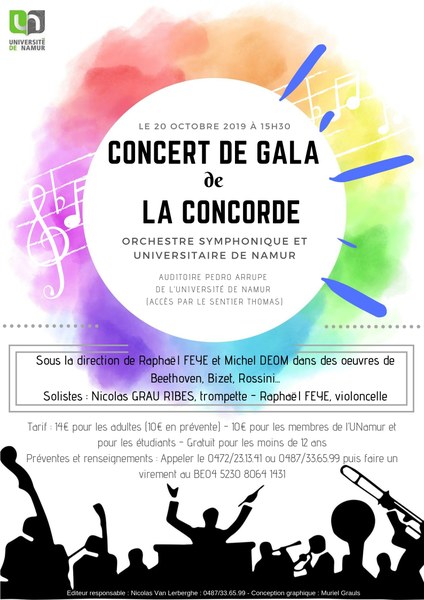 UNIVERSITÉ DE NAMUR

LE 20 OCTOBRE 2019 À 15H30

CONCERT DE GALA de LA CONCORDE

ORCHESTRE SYMPHONIQUE ET UNIVERSITAIRE DE NAMUR

AUDITOIRE PEDRO ARRUPE DE L'UNIVERSITÉ DE NAMUR (ACCÈS PAR LE SENTIER THOMAS)

Sous la direction de Raphaël FEYE et Michel DEOM dans des oeuvres de Beethoven, Bizet, Rossini...
Solistes : Nicolas GRAU RIBES, trompette - Raphaël FEYE, violoncelle

Tarif : 14€ pour les adultes (10€ en prévente) - 10€ pour les membres de l'UNamur et pour les étudiants - Gratuit pour les moins de 12 ans
Préventes et renseignements : Appeler le 0472/23.13.41 ou 0487/33.65.99 puis faire un virement au BE04 5230 8064 1431

Editeur responsable : Nicolas Van Lerberghe : 0487/33.65.99 - Conception graphique : Muriel Grauls